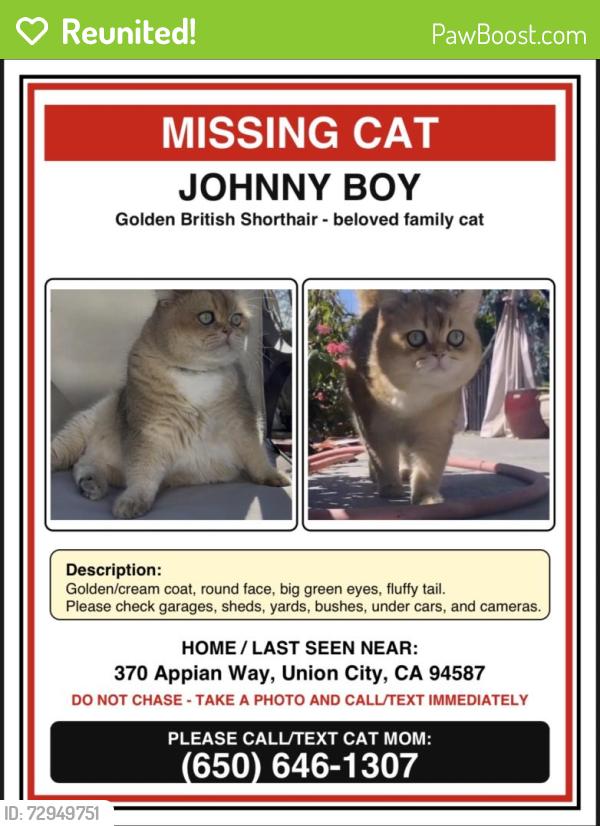 Reunited!

PawBoost.com

MISSING CAT

JOHNNY BOY

Golden British Shorthair - beloved family cat

Description:
Golden/cream coat, round face, big green eyes, fluffy tail.
Please check garages, sheds, yards, bushes, under cars, and cameras.

HOME / LAST SEEN NEAR:
370 Appian Way, Union City, CA 94587

DO NOT CHASE - TAKE A PHOTO AND CALL/TEXT IMMEDIATELY

PLEASE CALL/TEXT CAT MOM:
(650) 646-1307

ID: 72949751